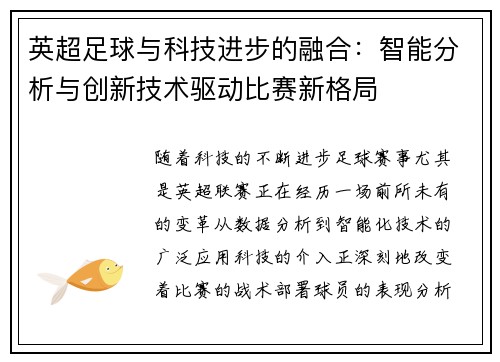 英超足球与科技进步的融合：智能分析与创新技术驱动比赛新格局

随着科技的不断进步足球赛事尤其是英超联赛正在经历一场前所未有的变革从数据分析到智能化技术的广泛应用科技的介入正深刻地改变着比赛的战术部署球员的表现分析